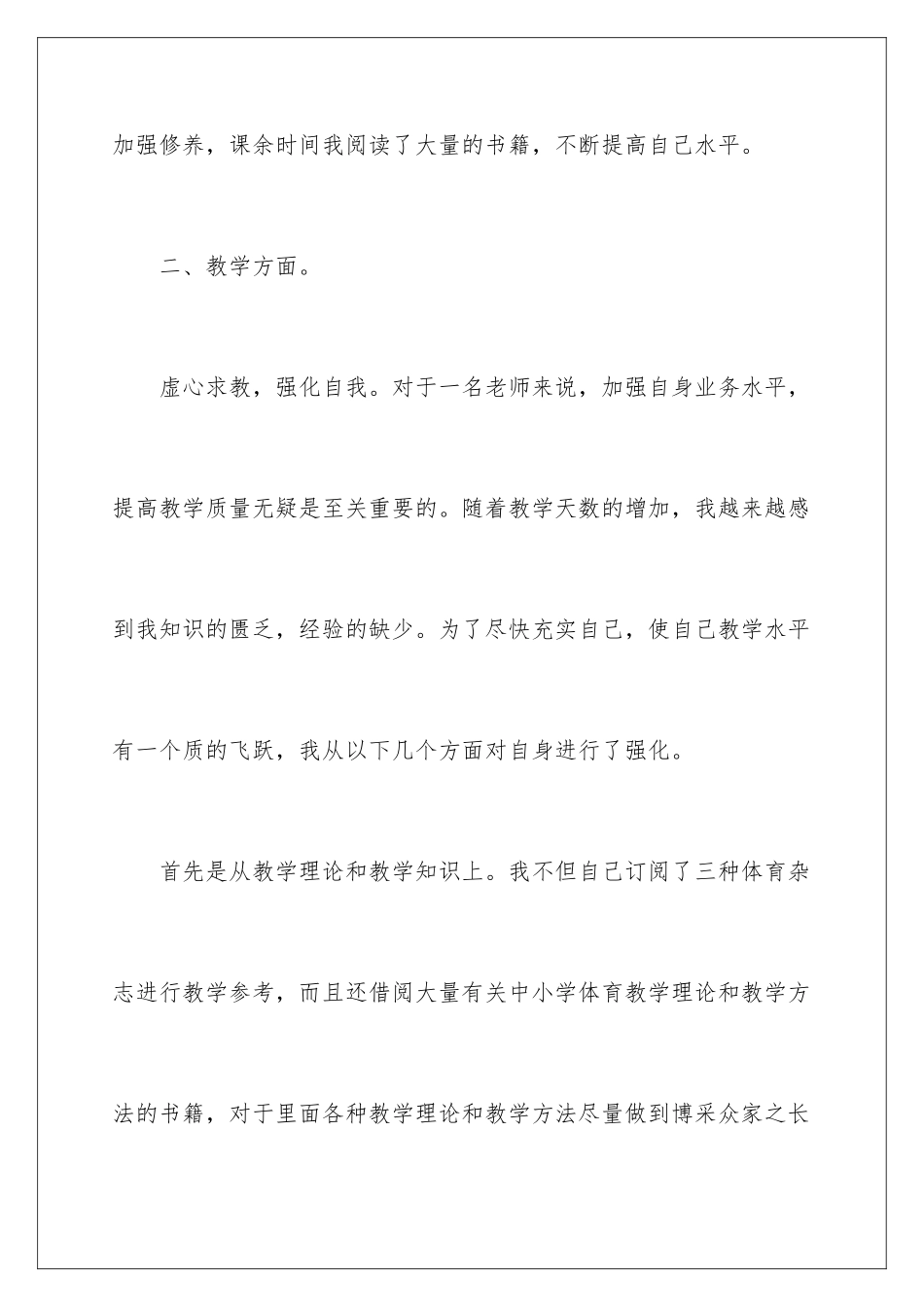 加强修养，课余时间我阅读了大量的书籍，不断提高自己水平。

二、教学方面。

虚心求教，强化自我。对于一名老师来说，加强自身业务水平，提高教学质量无疑是至关重要的。随着教学天数的增加，我越来越感到我知识的匮乏，经验的缺少。为了尽快充实自己，使自己教学水平有一个质的飞跃，我从以下几个方面对自身进行了强化。

首先是从教学理论和教学知识上。我不但自己订阅了三种体育杂志进行教学参考，而且还借阅大量有关中小学体育教学理论和教学方法的书籍，对于里面各种教学理论和教学方法尽量做到博采众家之长